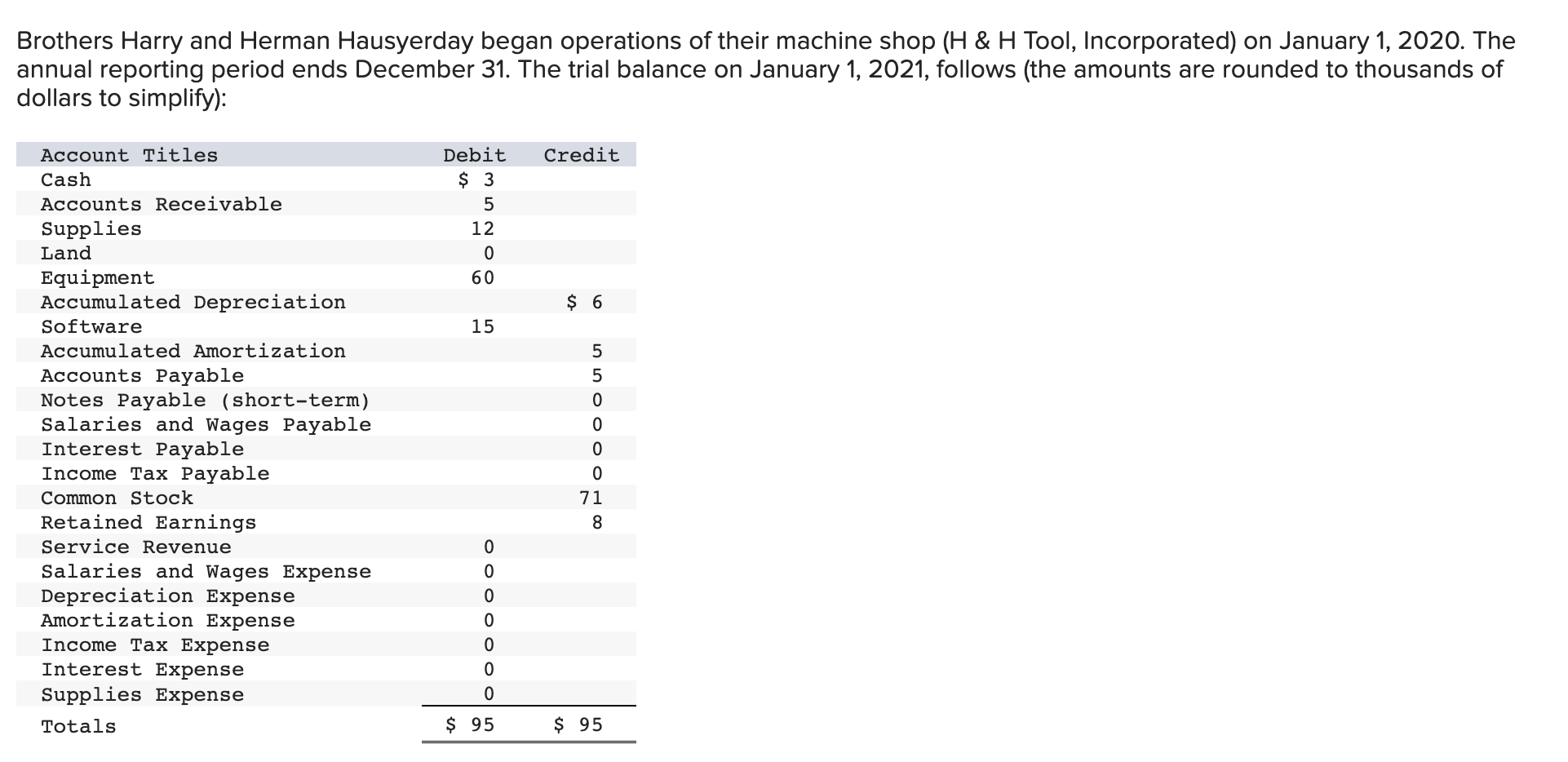 Brothers Harry and Herman Hausyerday began operations of their machine shop (H & H Tool, Incorporated) on January 1, 2020. The annual reporting period ends December 31. The trial balance on January 1, 2021, follows (the amounts are rounded to thousands of dollars to simplify):

| Account Titles | Debit | Credit |
|---|---|---|
| Cash | \$ 3 | |
| Accounts Receivable | 5 | |
| Supplies | 12 | |
| Land | 0 | |
| Equipment | 60 | |
| Accumulated Depreciation | | \$ 6 |
| Software | 15 | |
| Accumulated Amortization | | 5 |
| Accounts Payable | | 5 |
| Notes Payable (short-term) | | 0 |
| Salaries and Wages Payable | | 0 |
| Interest Payable | | 0 |
| Income Tax Payable | | 0 |
| Common Stock | | 71 |
| Retained Earnings | | 8 |
| Service Revenue | 0 | |
| Salaries and Wages Expense | 0 | |
| Depreciation Expense | 0 | |
| Amortization Expense | 0 | |
| Income Tax Expense | 0 | |
| Interest Expense | 0 | |
| Supplies Expense | 0 | |
| Totals | \$ 95 | \$ 95 |